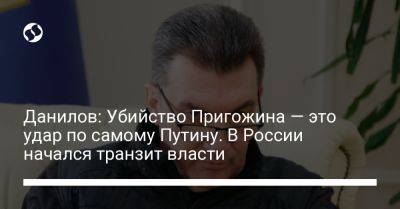 Данилов: Убийство Пригожина — это удар по самому Путину. В России начался транзит власти